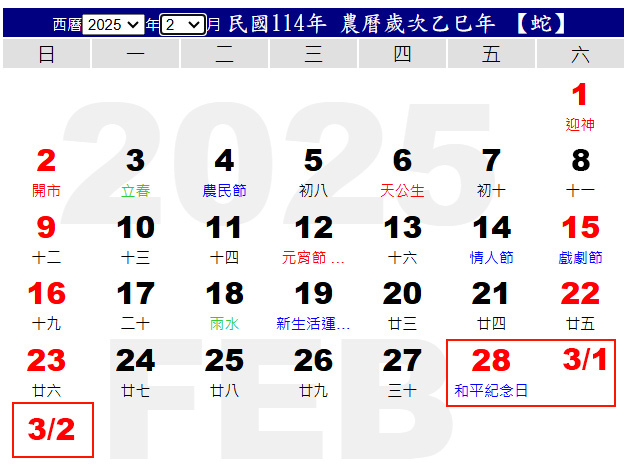 西曆 2025 年 2 月 民國114年 農曆歲次乙巳年 【蛇】

| 日 | 一 | 二 | 三 | 四 | 五 | 六 |
|---|---|---|---|---|---|---|
| | | | | | | 1 迎神 |
| 2 開市 | 3 立春 | 4 農民節 | 5 初八 | 6 天公生 | 7 初十 | 8 十一 |
| 9 十二 | 10 十三 | 11 十四 | 12 元宵節 … | 13 十六 | 14 情人節 | 15 戲劇節 |
| 16 十九 | 17 二十 | 18 雨水 | 19 新生活運… | 20 廿三 | 21 廿四 | 22 廿五 |
| 23 廿六 | 24 廿七 | 25 廿八 | 26 廿九 | 27 三十 | 28 和平紀念日 | 3/1 |
| 3/2 | | | | | | |

2025
FEB